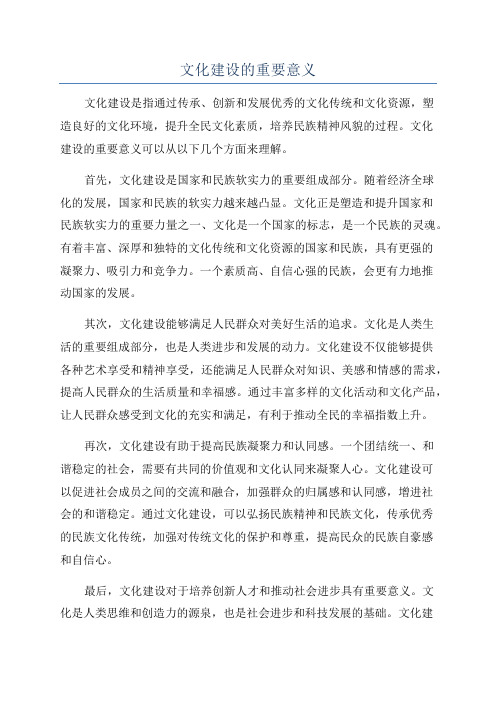 文化建设的重要意义

文化建设是指通过传承、创新和发展优秀的文化传统和文化资源，塑造良好的文化环境，提升全民文化素质，培养民族精神风貌的过程。文化建设的重要意义可以从以下几个方面来理解。

首先，文化建设是国家和民族软实力的重要组成部分。随着经济全球化的发展，国家和民族的软实力越来越凸显。文化正是塑造和提升国家和民族软实力的重要力量之一、文化是一个国家的标志，是一个民族的灵魂。有着丰富、深厚和独特的文化传统和文化资源的国家和民族，具有更强的凝聚力、吸引力和竞争力。一个素质高、自信心强的民族，会更有力地推动国家的发展。

其次，文化建设能够满足人民群众对美好生活的追求。文化是人类生活的重要组成部分，也是人类进步和发展的动力。文化建设不仅能够提供各种艺术享受和精神享受，还能满足人民群众对知识、美感和情感的需求，提高人民群众的生活质量和幸福感。通过丰富多样的文化活动和文化产品，让人民群众感受到文化的充实和满足，有利于推动全民的幸福指数上升。

再次，文化建设有助于提高民族凝聚力和认同感。一个团结统一、和谐稳定的社会，需要有共同的价值观和文化认同来凝聚人心。文化建设可以促进社会成员之间的交流和融合，加强群众的归属感和认同感，增进社会的和谐稳定。通过文化建设，可以弘扬民族精神和民族文化，传承优秀的民族文化传统，加强对传统文化的保护和尊重，提高民众的民族自豪感和自信心。

最后，文化建设对于培养创新人才和推动社会进步具有重要意义。文化是人类思维和创造力的源泉，也是社会进步和科技发展的基础。文化建